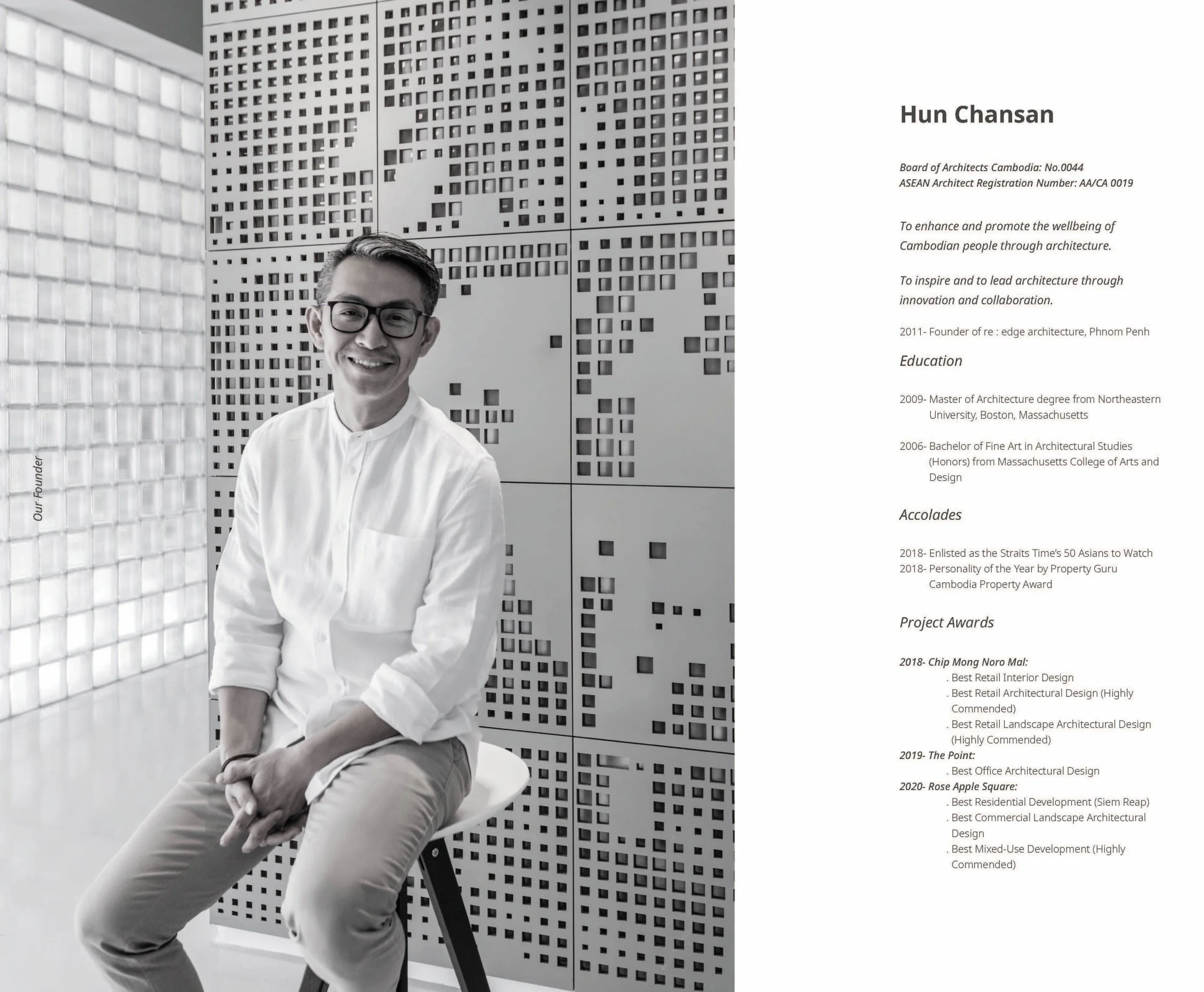 Our Founder

Hun Chansan

Board of Architects Cambodia: No.0044
ASEAN Architect Registration Number: AA/CA 0019

To enhance and promote the wellbeing of Cambodian people through architecture.

To inspire and to lead architecture through innovation and collaboration.

2011- Founder of re : edge architecture, Phnom Penh

Education

2009- Master of Architecture degree from Northeastern University, Boston, Massachusetts

2006- Bachelor of Fine Art in Architectural Studies (Honors) from Massachusetts College of Arts and Design

Accolades

2018- Enlisted as the Straits Time's 50 Asians to Watch
2018- Personality of the Year by Property Guru Cambodia Property Award

Project Awards

2018- Chip Mong Noro Mal:
. Best Retail Interior Design
. Best Retail Architectural Design (Highly Commended)
. Best Retail Landscape Architectural Design (Highly Commended)
2019- The Point:
. Best Office Architectural Design
2020- Rose Apple Square:
. Best Residential Development (Siem Reap)
. Best Commercial Landscape Architectural Design
. Best Mixed-Use Development (Highly Commended)